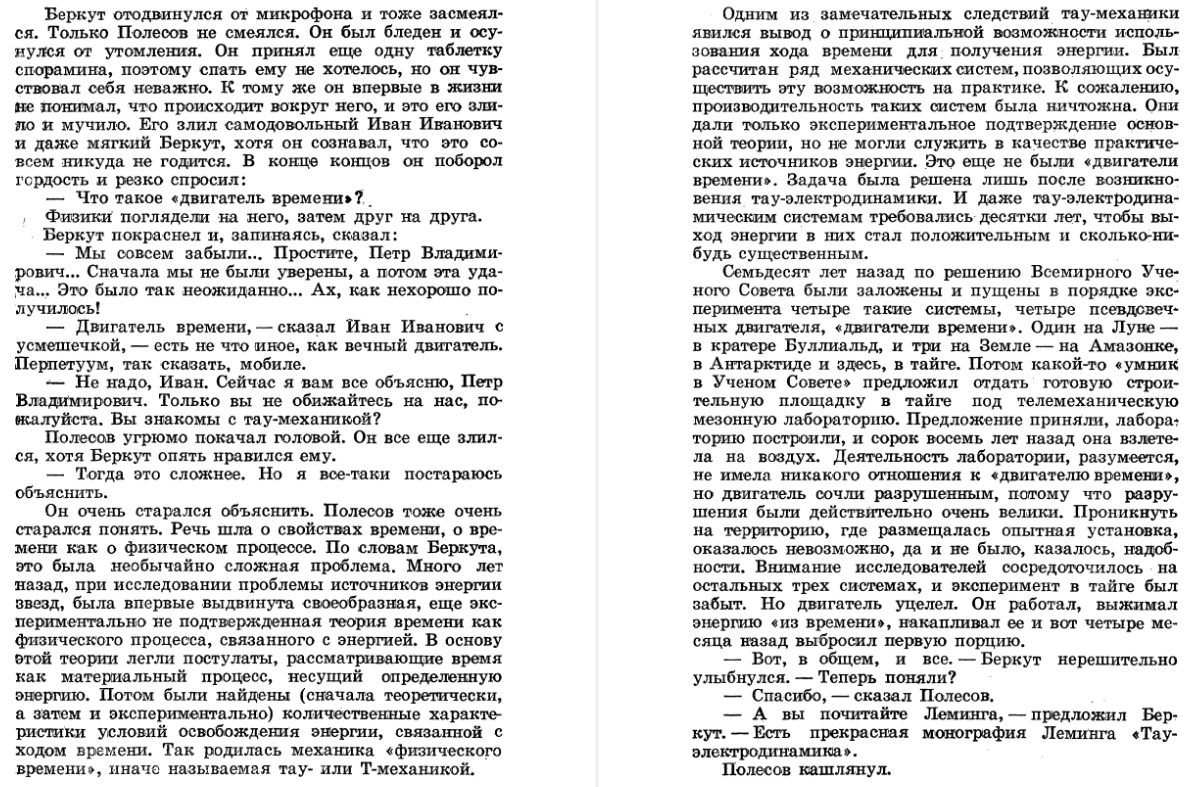 Беркут отодвинулся от микрофона и тоже засмеялся. Только Полесов не смеялся. Он был бледен и осунулся от утомления. Он принял еще одну таблетку спорамина, поэтому спать ему не хотелось, но он чувствовал себя неважно. К тому же он впервые в жизни не понимал, что происходит вокруг него, и это его злило и мучило. Его злил самодовольный Иван Иванович и даже мягкий Беркут, хотя он сознавал, что это совсем никуда не годится. В конце концов он поборол гордость и резко спросил:

— Что такое «двигатель времени»?

Физики поглядели на него, затем друг на друга.

Беркут покраснел и, запинаясь, сказал:

— Мы совсем забыли... Простите, Петр Владимирович... Сначала мы не были уверены, а потом эта удача... Это было так неожиданно... Ах, как нехорошо получилось!

— Двигатель времени, — сказал Иван Иванович с усмешечкой, — есть не что иное, как вечный двигатель. Перпетуум, так сказать, мобиле.

— Не надо, Иван. Сейчас я вам все объясню, Петр Владимирович. Только вы не обижайтесь на нас, пожалуйста. Вы знакомы с тау-механикой?

Полесов угрюмо покачал головой. Он все еще злился, хотя Беркут опять нравился ему.

— Тогда это сложнее. Но я все-таки постараюсь объяснить.

Он очень старался объяснить. Полесов тоже очень старался понять. Речь шла о свойствах времени, о времени как о физическом процессе. По словам Беркута, это была необычайно сложная проблема. Много лет назад, при исследовании проблемы источников энергии звезд, была впервые выдвинута своеобразная, еще экспериментально не подтвержденная теория времени как физического процесса, связанного с энергией. В основу этой теории легли постулаты, рассматривающие время как материальный процесс, несущий определенную энергию. Потом были найдены (сначала теоретически, а затем и экспериментально) количественные характеристики условий освобождения энергии, связанной с ходом времени. Так родилась механика «физического времени», иначе называемая тау- или Т-механикой.

Одним из замечательных следствий тау-механики явился вывод о принципиальной возможности использования хода времени для получения энергии. Был рассчитан ряд механических систем, позволяющих осуществить эту возможность на практике. К сожалению, производительность таких систем была ничтожна. Они дали только экспериментальное подтверждение основной теории, но не могли служить в качестве практических источников энергии. Это еще не были «двигатели времени». Задача была решена лишь после возникновения тау-электродинамики. И даже тау-электродинамическим системам требовались десятки лет, чтобы выход энергии в них стал положительным и сколько-нибудь существенным.

Семьдесят лет назад по решению Всемирного Ученого Совета были заложены и пущены в порядке эксперимента четыре такие системы, четыре псевдовечных двигателя, «двигатели времени». Один на Луне — в кратере Буллиальд, и три на Земле — на Амазонке, в Антарктиде и здесь, в тайге. Потом какой-то «умник в Ученом Совете» предложил отдать готовую строительную площадку в тайге под телемеханическую мезонную лабораторию. Предложение приняли, лабораторию построили, и сорок восемь лет назад она взлетела на воздух. Деятельность лаборатории, разумеется, не имела никакого отношения к «двигателю времени», но двигатель сочли разрушенным, потому что разрушения были действительно очень велики. Проникнуть на территорию, где размещалась опытная установка, оказалось невозможно, да и не было, казалось, надобности. Внимание исследователей сосредоточилось на остальных трех системах, и эксперимент в тайге был забыт. Но двигатель уцелел. Он работал, выжимал энергию «из времени», накапливал ее и вот четыре месяца назад выбросил первую порцию.

— Вот, в общем, и все. — Беркут нерешительно улыбнулся. — Теперь поняли?

— Спасибо, — сказал Полесов.

— А вы почитайте Леминга, — предложил Беркут. — Есть прекрасная монография Леминга «Тау-электродинамика».

Полесов кашлянул.